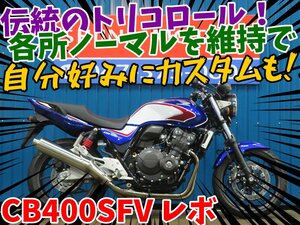 伝統のトリコロール！
各所ノーマルを維持で
自分好みにカスタムも！

CB400SFV レボ